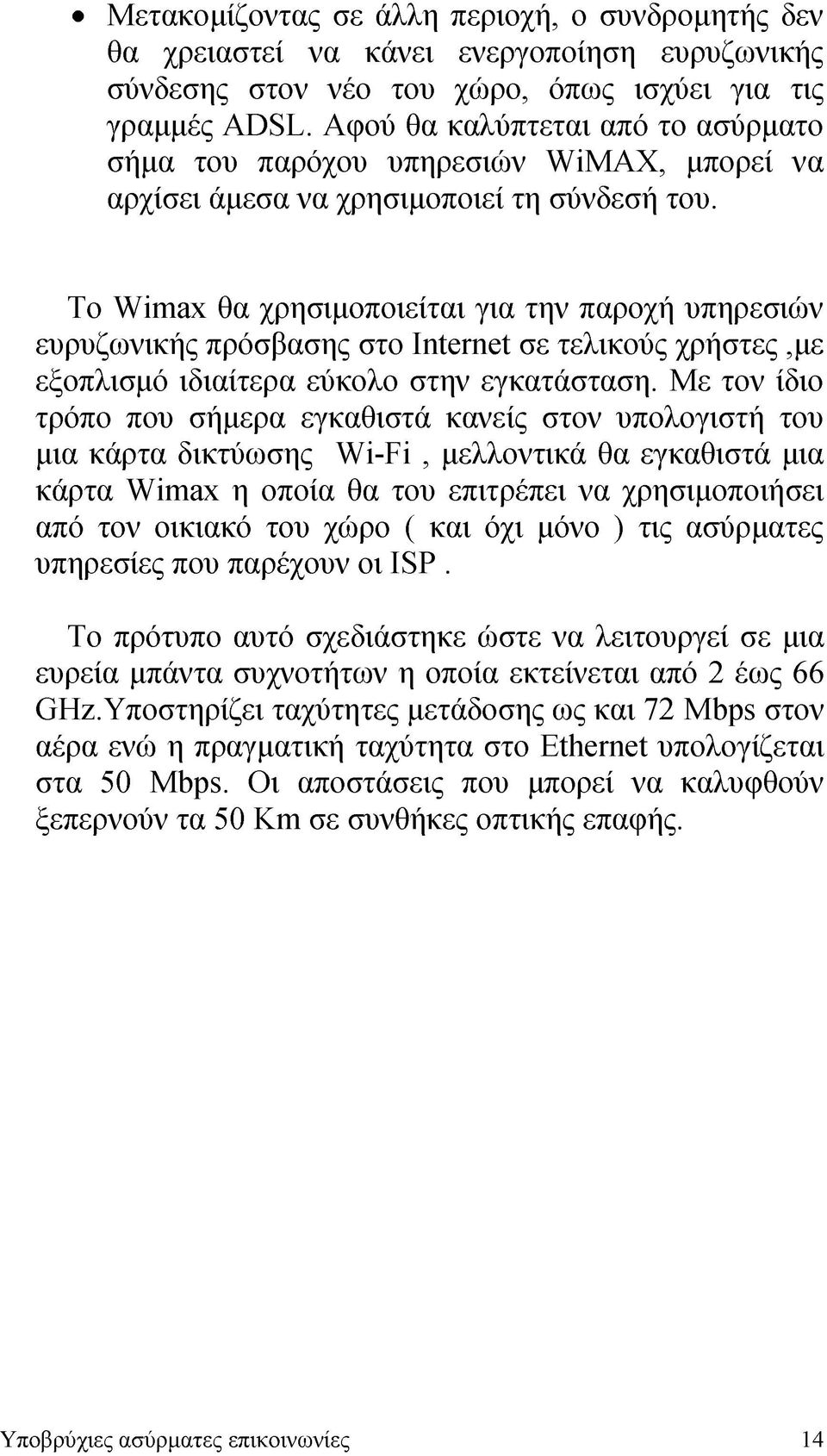 • Μετακομίζοντας σε άλλη περιοχή, ο συνδρομητής δεν θα χρειαστεί να κάνει ενεργοποίηση ευρυζωνικής σύνδεσης στον νέο του χώρο, όπως ισχύει για τις γραμμές ADSL. Αφού θα καλύπτεται από το ασύρματο σήμα του παρόχου υπηρεσιών WiMAX, μπορεί να αρχίσει άμεσα να χρησιμοποιεί τη σύνδεσή του.

Το Wimax θα χρησιμοποιείται για την παροχή υπηρεσιών ευρυζωνικής πρόσβασης στο Internet σε τελικούς χρήστες ,με εξοπλισμό ιδιαίτερα εύκολο στην εγκατάσταση. Με τον ίδιο τρόπο που σήμερα εγκαθιστά κανείς στον υπολογιστή του μια κάρτα δικτύωσης Wi-Fi , μελλοντικά θα εγκαθιστά μια κάρτα Wimax η οποία θα του επιτρέπει να χρησιμοποιήσει από τον οικιακό του χώρο ( και όχι μόνο ) τις ασύρματες υπηρεσίες που παρέχουν οι ISP .

Το πρότυπο αυτό σχεδιάστηκε ώστε να λειτουργεί σε μια ευρεία μπάντα συχνοτήτων η οποία εκτείνεται από 2 έως 66 GHz.Υποστηρίζει ταχύτητες μετάδοσης ως και 72 Mbps στον αέρα ενώ η πραγματική ταχύτητα στο Ethernet υπολογίζεται στα 50 Mbps. Οι αποστάσεις που μπορεί να καλυφθούν ξεπερνούν τα 50 Km σε συνθήκες οπτικής επαφής.

Υποβρύχιες ασύρματες επικοινωνίες 14